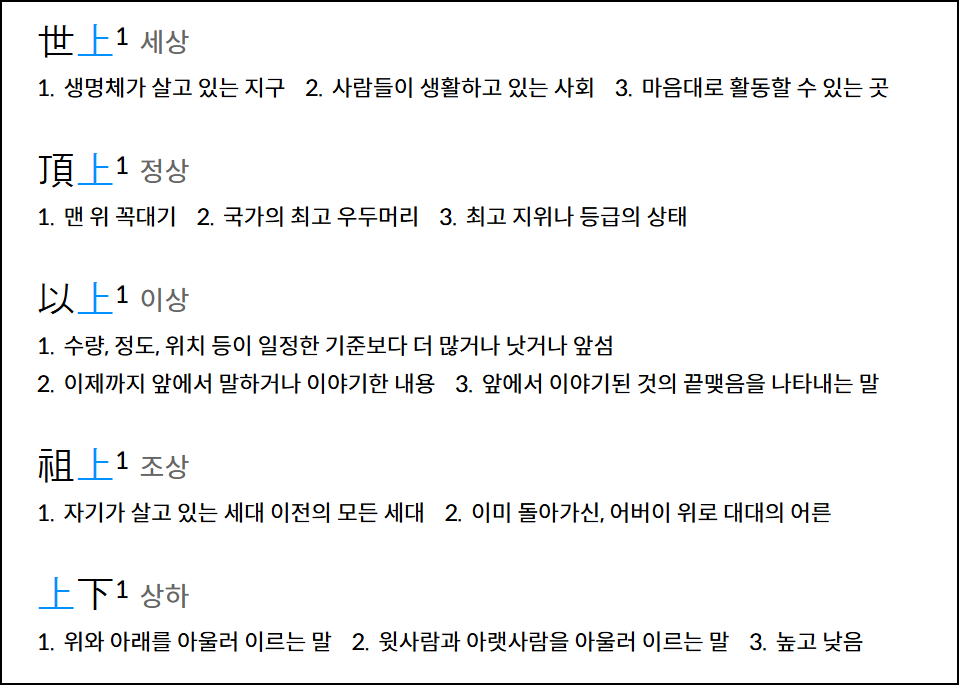 世上$^{1}$ 세상

1. 생명체가 살고 있는 지구 2. 사람들이 생활하고 있는 사회 3. 마음대로 활동할 수 있는 곳

頂上$^{1}$ 정상

1. 맨 위 꼭대기 2. 국가의 최고 우두머리 3. 최고 지위나 등급의 상태

以上$^{1}$ 이상

1. 수량, 정도, 위치 등이 일정한 기준보다 더 많거나 낫거나 앞섬
2. 이제까지 앞에서 말하거나 이야기한 내용 3. 앞에서 이야기된 것의 끝맺음을 나타내는 말

祖上$^{1}$ 조상

1. 자기가 살고 있는 세대 이전의 모든 세대 2. 이미 돌아가신, 어버이 위로 대대의 어른

上下$^{1}$ 상하

1. 위와 아래를 아울러 이르는 말 2. 윗사람과 아랫사람을 아울러 이르는 말 3. 높고 낮음